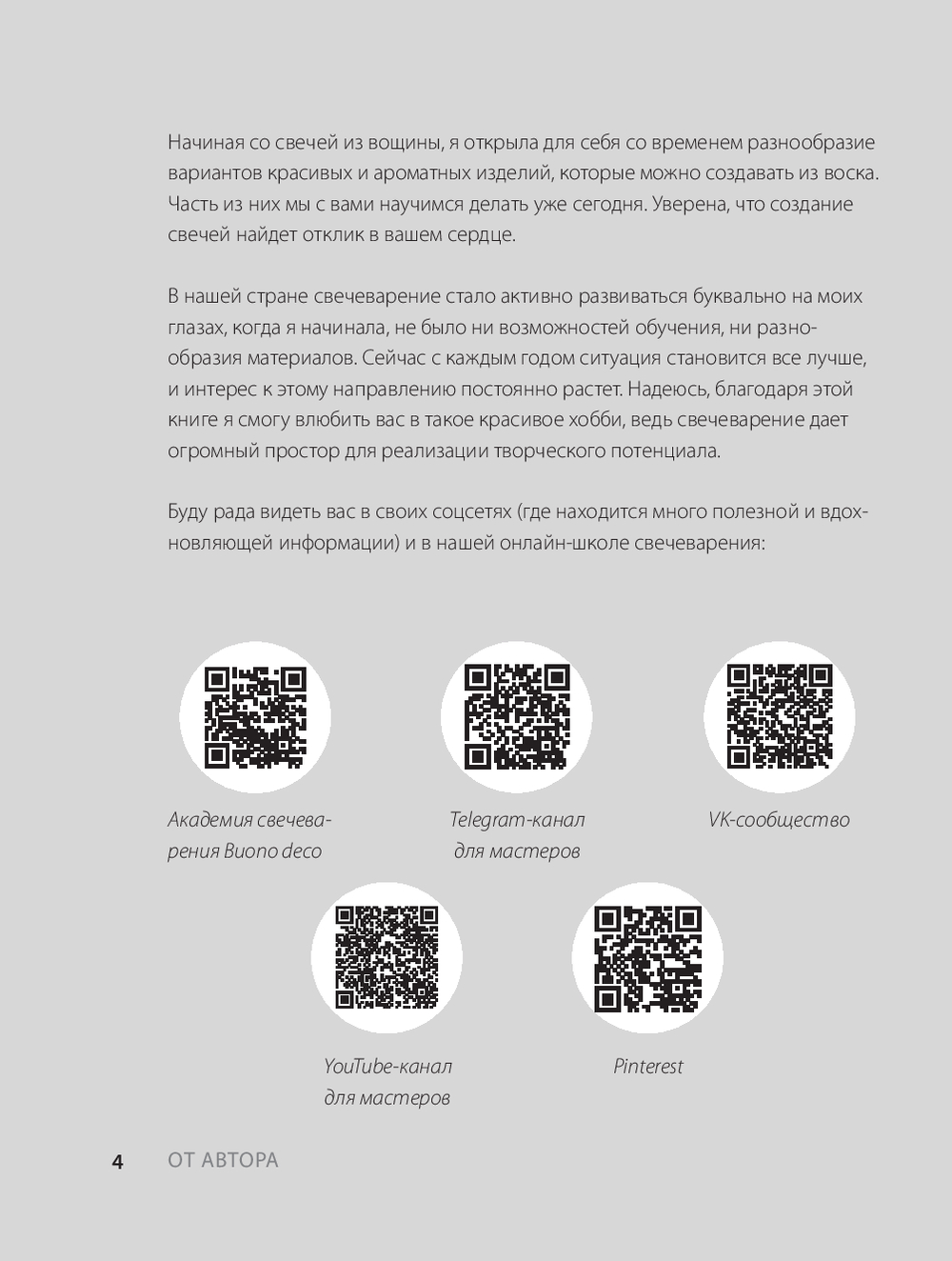 Начиная со свечей из вощины, я открыла для себя со временем разнообразие вариантов красивых и ароматных изделий, которые можно создавать из воска. Часть из них мы с вами научимся делать уже сегодня. Уверена, что создание свечей найдет отклик в вашем сердце.

В нашей стране свечеварение стало активно развиваться буквально на моих глазах, когда я начинала, не было ни возможностей обучения, ни разнообразия материалов. Сейчас с каждым годом ситуация становится все лучше, и интерес к этому направлению постоянно растет. Надеюсь, благодаря этой книге я смогу влюбить вас в такое красивое хобби, ведь свечеварение дает огромный простор для реализации творческого потенциала.

Буду рада видеть вас в своих соцсетях (где находится много полезной и вдохновляющей информации) и в нашей онлайн-школе свечеварения:

Академия свечеварения Buono deco

Telegram-канал для мастеров

VK-сообщество

YouTube-канал для мастеров

Pinterest

4 ОТ АВТОРА